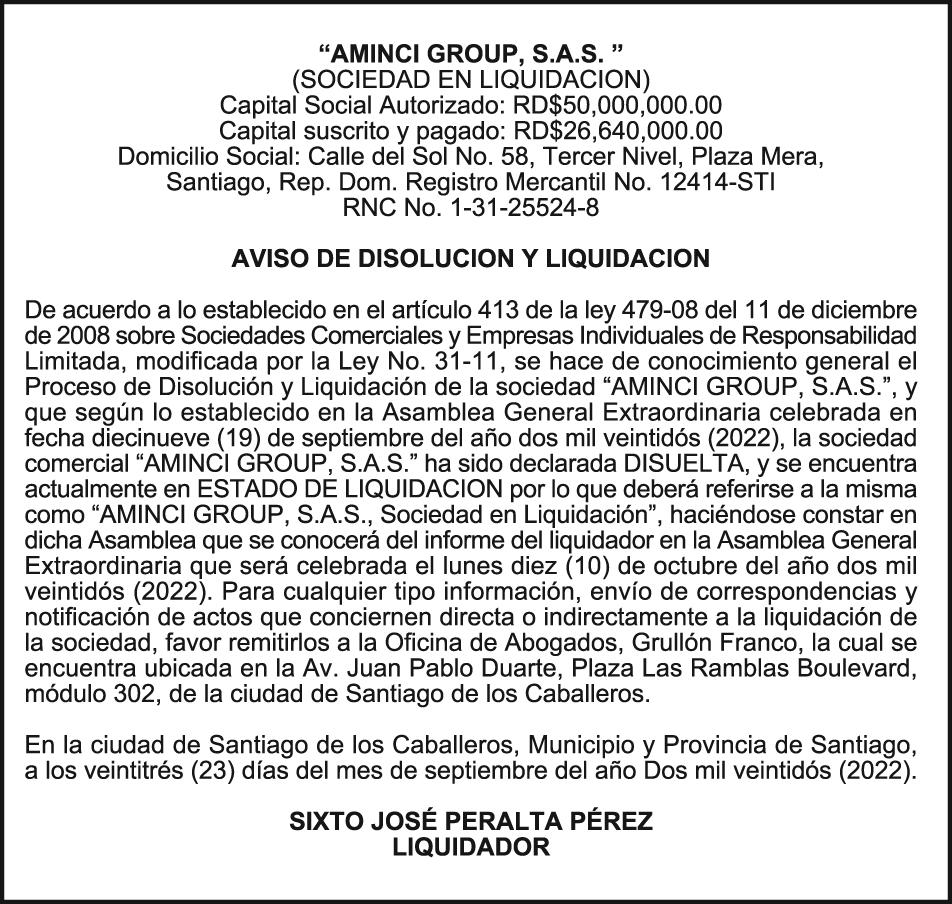 “AMINCI GROUP, S.A.S. ”
(SOCIEDAD EN LIQUIDACION)
Capital Social Autorizado: RD$50,000,000.00
Capital suscrito y pagado: RD$26,640,000.00
Domicilio Social: Calle del Sol No. 58, Tercer Nivel, Plaza Mera, Santiago, Rep. Dom. Registro Mercantil No. 12414-STI
RNC No. 1-31-25524-8

AVISO DE DISOLUCION Y LIQUIDACION

De acuerdo a lo establecido en el artículo 413 de la ley 479-08 del 11 de diciembre de 2008 sobre Sociedades Comerciales y Empresas Individuales de Responsabilidad Limitada, modificada por la Ley No. 31-11, se hace de conocimiento general el Proceso de Disolución y Liquidación de la sociedad “AMINCI GROUP, S.A.S.”, y que según lo establecido en la Asamblea General Extraordinaria celebrada en fecha diecinueve (19) de septiembre del año dos mil veintidós (2022), la sociedad comercial “AMINCI GROUP, S.A.S.” ha sido declarada DISUELTA, y se encuentra actualmente en ESTADO DE LIQUIDACION por lo que deberá referirse a la misma como “AMINCI GROUP, S.A.S., Sociedad en Liquidación”, haciéndose constar en dicha Asamblea que se conocerá del informe del liquidador en la Asamblea General Extraordinaria que será celebrada el lunes diez (10) de octubre del año dos mil veintidós (2022). Para cualquier tipo información, envío de correspondencias y notificación de actos que conciernen directa o indirectamente a la liquidación de la sociedad, favor remitirlos a la Oficina de Abogados, Grullón Franco, la cual se encuentra ubicada en la Av. Juan Pablo Duarte, Plaza Las Ramblas Boulevard, módulo 302, de la ciudad de Santiago de los Caballeros.

En la ciudad de Santiago de los Caballeros, Municipio y Provincia de Santiago, a los veintitrés (23) días del mes de septiembre del año Dos mil veintidós (2022).

SIXTO JOSÉ PERALTA PÉREZ
LIQUIDADOR